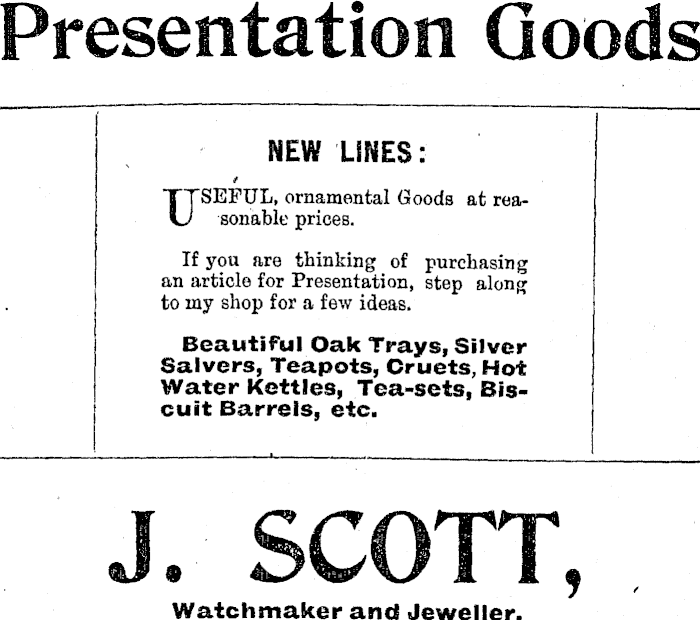 Presentation Goods

NEW LINES:

USEFUL, ornamental Goods at reasonable prices.

If you are thinking of purchasing an article for Presentation, step along to my shop for a few ideas.

Beautiful Oak Trays, Silver Salvers, Teapots, Cruets, Hot Water Kettles, Tea-sets, Biscuit Barrels, etc.

J. SCOTT,

Watchmaker and Jeweller.